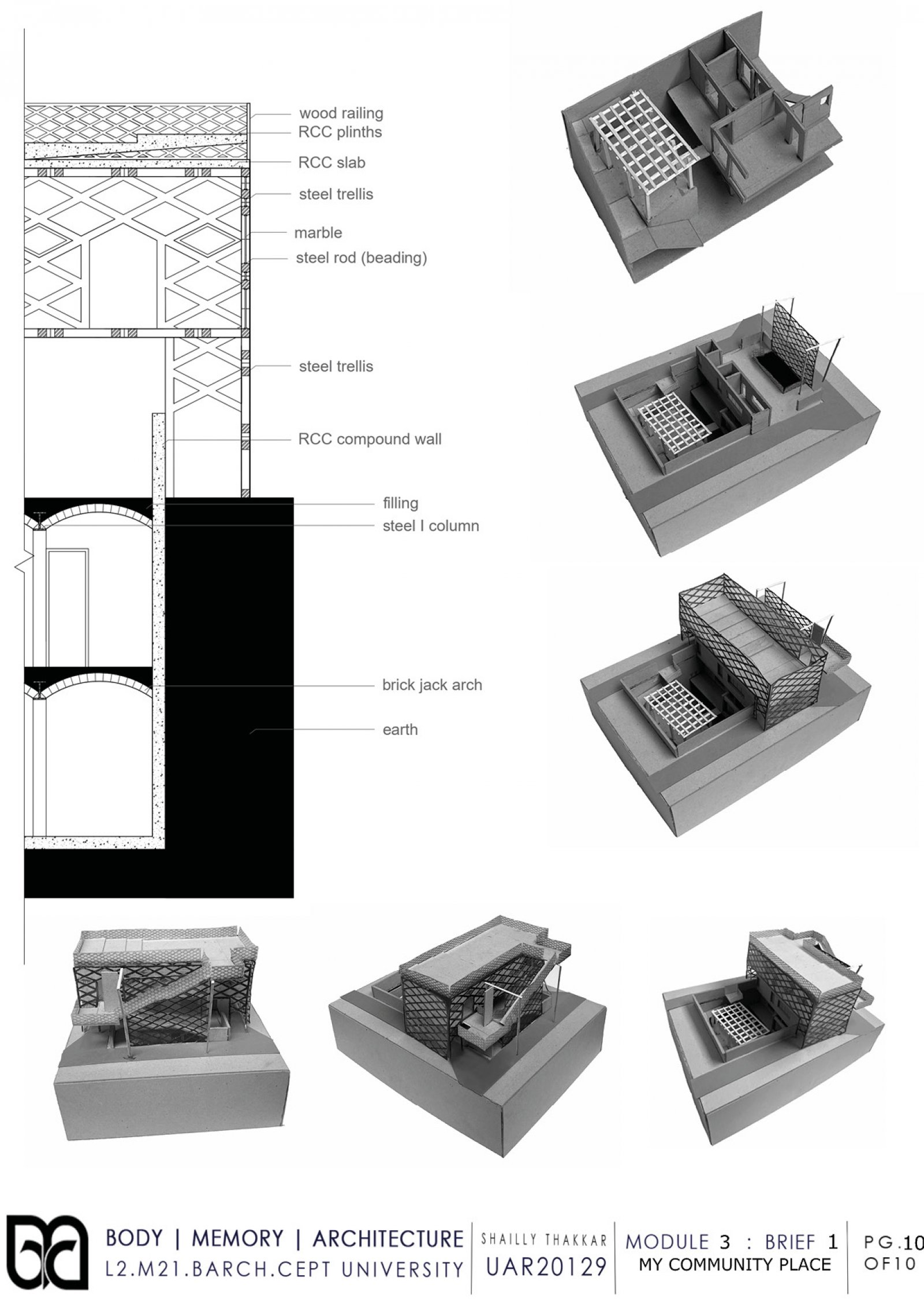 wood railing
RCC plinths
RCC slab
steel trellis
marble
steel rod (beading)
steel trellis
RCC compound wall
filling
steel I column
brick jack arch
earth

BODY | MEMORY | ARCHITECTURE
L2.M21.BARCH.CEPT UNIVERSITY
SHAILLY THAKKAR
UAR20129
MODULE 3 : BRIEF 1
MY COMMUNITY PLACE
PG.10
OF10